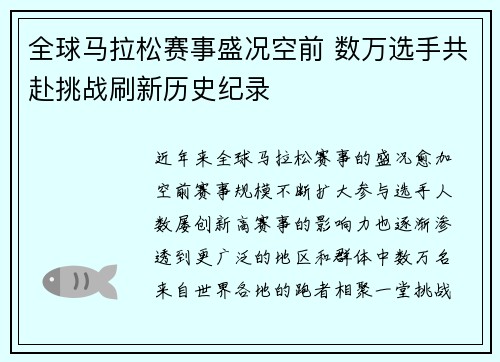 全球马拉松赛事盛况空前 数万选手共赴挑战刷新历史纪录

近年来全球马拉松赛事的盛况愈加空前赛事规模不断扩大参与选手人数屡创新高赛事的影响力也逐渐渗透到更广泛的地区和群体中数万名来自世界各地的跑者相聚一堂挑战